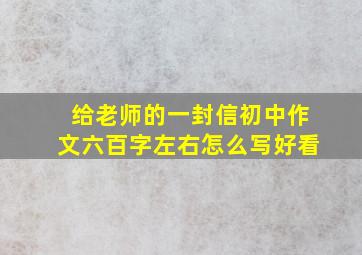 给老师的一封信初中作文六百字左右怎么写好看